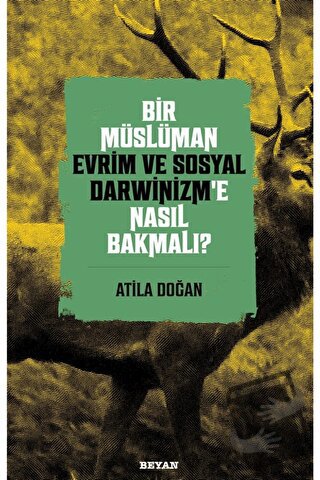 BİR MÜSLÜMAN EVRİM VE SOSYAL DARWİNİZM'E NASIL BAKMALI?

ATİLA DOĞAN

BEYAN